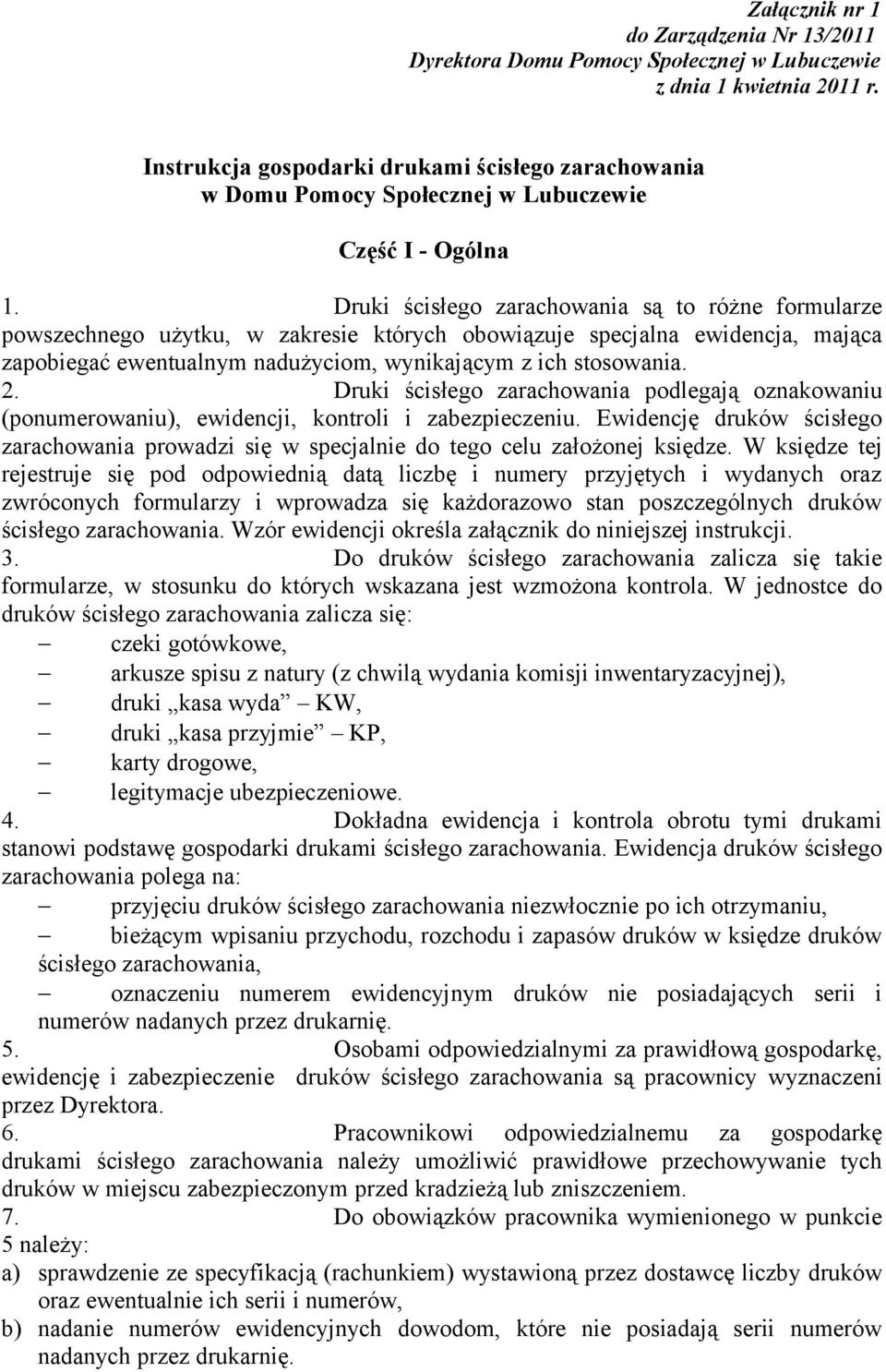 Załącznik nr 1
do Zarządzenia Nr 13/2011
Dyrektora Domu Pomocy Społecznej w Lubuczewie
z dnia 1 kwietnia 2011 r.

Instrukcja gospodarki drukami ścisłego zarachowania
w Domu Pomocy Społecznej w Lubuczewie

Część I - Ogólna

1. Druki ścisłego zarachowania są to różne formularze powszechnego użytku, w zakresie których obowiązuje specjalna ewidencja, mająca zapobiegać ewentualnym nadużyciom, wynikającym z ich stosowania.
2. Druki ścisłego zarachowania podlegają oznakowaniu (ponumerowaniu), ewidencji, kontroli i zabezpieczeniu. Ewidencję druków ścisłego zarachowania prowadzi się w specjalnie do tego celu założonej księdze. W księdze tej rejestruje się pod odpowiednią datą liczbę i numery przyjętych i wydanych oraz zwróconych formularzy i wprowadza się każdorazowo stan poszczególnych druków ścisłego zarachowania. Wzór ewidencji określa załącznik do niniejszej instrukcji.
3. Do druków ścisłego zarachowania zalicza się takie formularze, w stosunku do których wskazana jest wzmożona kontrola. W jednostce do druków ścisłego zarachowania zalicza się:
– czeki gotówkowe,
– arkusze spisu z natury (z chwilą wydania komisji inwentaryzacyjnej),
– druki „kasa wyda” – KW,
– druki „kasa przyjmie” – KP,
– karty drogowe,
– legitymacje ubezpieczeniowe.
4. Dokładna ewidencja i kontrola obrotu tymi drukami stanowi podstawę gospodarki drukami ścisłego zarachowania. Ewidencja druków ścisłego zarachowania polega na:
– przyjęciu druków ścisłego zarachowania niezwłocznie po ich otrzymaniu,
– bieżącym wpisaniu przychodu, rozchodu i zapasów druków w księdze druków ścisłego zarachowania,
– oznaczeniu numerem ewidencyjnym druków nie posiadających serii i numerów nadanych przez drukarnię.
5. Osobami odpowiedzialnymi za prawidłową gospodarkę, ewidencję i zabezpieczenie druków ścisłego zarachowania są pracownicy wyznaczeni przez Dyrektora.
6. Pracownikowi odpowiedzialnemu za gospodarkę drukami ścisłego zarachowania należy umożliwić prawidłowe przechowywanie tych druków w miejscu zabezpieczonym przed kradzieżą lub zniszczeniem.
7. Do obowiązków pracownika wymienionego w punkcie 5 należy:
a) sprawdzenie ze specyfikacją (rachunkiem) wystawioną przez dostawcę liczby druków oraz ewentualnie ich serii i numerów,
b) nadanie numerów ewidencyjnych dowodom, które nie posiadają serii numerów nadanych przez drukarnię.